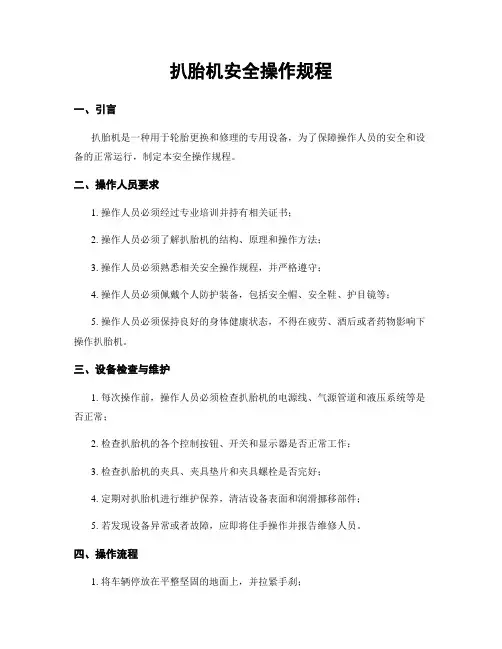 扒胎机安全操作规程

一、引言

扒胎机是一种用于轮胎更换和修理的专用设备，为了保障操作人员的安全和设备的正常运行，制定本安全操作规程。

二、操作人员要求

1. 操作人员必须经过专业培训并持有相关证书；

2. 操作人员必须了解扒胎机的结构、原理和操作方法；

3. 操作人员必须熟悉相关安全操作规程，并严格遵守；

4. 操作人员必须佩戴个人防护装备，包括安全帽、安全鞋、护目镜等；

5. 操作人员必须保持良好的身体健康状态，不得在疲劳、酒后或者药物影响下操作扒胎机。

三、设备检查与维护

1. 每次操作前，操作人员必须检查扒胎机的电源线、气源管道和液压系统等是否正常；

2. 检查扒胎机的各个控制按钮、开关和显示器是否正常工作；

3. 检查扒胎机的夹具、夹具垫片和夹具螺栓是否完好；

4. 定期对扒胎机进行维护保养，清洁设备表面和润滑挪移部件；

5. 若发现设备异常或者故障，应即将住手操作并报告维修人员。

四、操作流程

1. 将车辆停放在平整坚固的地面上，并拉紧手刹；